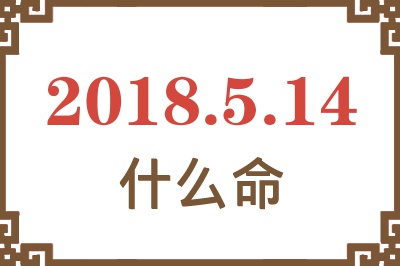 2018.5.14
什么命